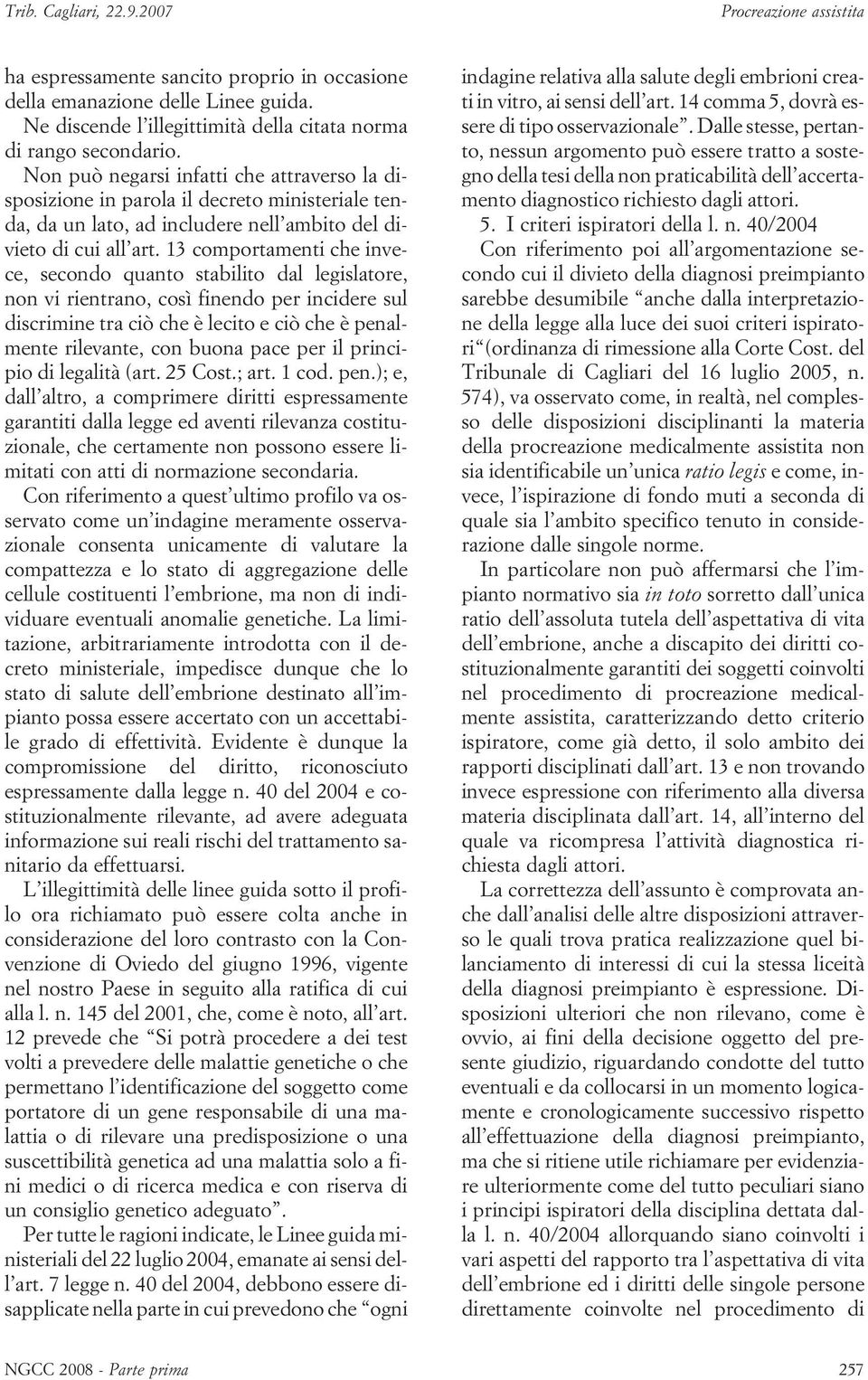 Trib. Cagliari, 22.9.2007

Procreazione assistita

ha espressamente sancito proprio in occasione della emanazione delle Linee guida.

Ne discende l'illegittimità della citata norma di rango secondario.

Non può negarsi infatti che attraverso la disposizione in parola il decreto ministeriale tenda, da un lato, ad includere nell'ambito del divieto di cui all'art. 13 comportamenti che invece, secondo quanto stabilito dal legislatore, non vi rientrano, così finendo per incidere sul discrimine tra ciò che è lecito e ciò che è penalmente rilevante, con buona pace per il principio di legalità (art. 25 Cost.; art. 1 cod. pen.); e, dall'altro, a comprimere diritti espressamente garantiti dalla legge ed aventi rilevanza costituzionale, che certamente non possono essere limitati con atti di normazione secondaria.

Con riferimento a quest'ultimo profilo va osservato come un'indagine meramente osservazionale consenta unicamente di valutare la compattezza e lo stato di aggregazione delle cellule costituenti l'embrione, ma non di individuare eventuali anomalie genetiche. La limitazione, arbitrariamente introdotta con il decreto ministeriale, impedisce dunque che lo stato di salute dell'embrione destinato all'impianto possa essere accertato con un accettabile grado di effettività. Evidente è dunque la compromissione del diritto, riconosciuto espressamente dalla legge n. 40 del 2004 e costituzionalmente rilevante, ad avere adeguata informazione sui reali rischi del trattamento sanitario da effettuarsi.

L'illegittimità delle linee guida sotto il profilo ora richiamato può essere colta anche in considerazione del loro contrasto con la Convenzione di Oviedo del giugno 1996, vigente nel nostro Paese in seguito alla ratifica di cui alla l. n. 145 del 2001, che, come è noto, all'art. 12 prevede che "Si potrà procedere a dei test volti a prevedere delle malattie genetiche o che permettano l'identificazione del soggetto come portatore di un gene responsabile di una malattia o di rilevare una predisposizione o una suscettibilità genetica ad una malattia solo a fini medici o di ricerca medica e con riserva di un consiglio genetico adeguato".

Per tutte le ragioni indicate, le Linee guida ministeriali del 22 luglio 2004, emanate ai sensi dell'art. 7 legge n. 40 del 2004, debbono essere disapplicate nella parte in cui prevedono che "ogni indagine relativa alla salute degli embrioni creati in vitro, ai sensi dell'art. 14 comma 5, dovrà essere di tipo osservazionale". Dalle stesse, pertanto, nessun argomento può essere tratto a sostegno della tesi della non praticabilità dell'accertamento diagnostico richiesto dagli attori.

5. I criteri ispiratori della l. n. 40/2004

Con riferimento poi all'argomentazione secondo cui il divieto della diagnosi preimpianto sarebbe desumibile "anche dalla interpretazione della legge alla luce dei suoi criteri ispiratori"(ordinanza di rimessione alla Corte Cost. del Tribunale di Cagliari del 16 luglio 2005, n. 574), va osservato come, in realtà, nel complesso delle disposizioni disciplinanti la materia della procreazione medicalmente assistita non sia identificabile un'unica ratio legis e come, invece, l'ispirazione di fondo muti a seconda di quale sia l'ambito specifico tenuto in considerazione dalle singole norme.

In particolare non può affermarsi che l'impianto normativo sia in toto sorretto dall'unica ratio dell'assoluta tutela dell'aspettativa di vita dell'embrione, anche a discapito dei diritti costituzionalmente garantiti dei soggetti coinvolti nel procedimento di procreazione medicalmente assistita, caratterizzando detto criterio ispiratore, come già detto, il solo ambito dei rapporti disciplinati dall'art. 13 e non trovando invece espressione con riferimento alla diversa materia disciplinata dall'art. 14, all'interno del quale va ricompresa l'attività diagnostica richiesta dagli attori.

La correttezza dell'assunto è comprovata anche dall'analisi delle altre disposizioni attraverso le quali trova pratica realizzazione quel bilanciamento di interessi di cui la stessa liceità della diagnosi preimpianto è espressione. Disposizioni ulteriori che non rilevano, come è ovvio, ai fini della decisione oggetto del presente giudizio, riguardando condotte del tutto eventuali e da collocarsi in un momento logicamente e cronologicamente successivo rispetto all'effettuazione della diagnosi preimpianto, ma che si ritiene utile richiamare per evidenziare ulteriormente come del tutto peculiari siano i principi ispiratori della disciplina dettata dalla l. n. 40/2004 allorquando siano coinvolti i vari aspetti del rapporto tra l'aspettativa di vita dell'embrione ed i diritti delle singole persone direttamente coinvolte nel procedimento di

NGCC 2008 - Parte prima

257